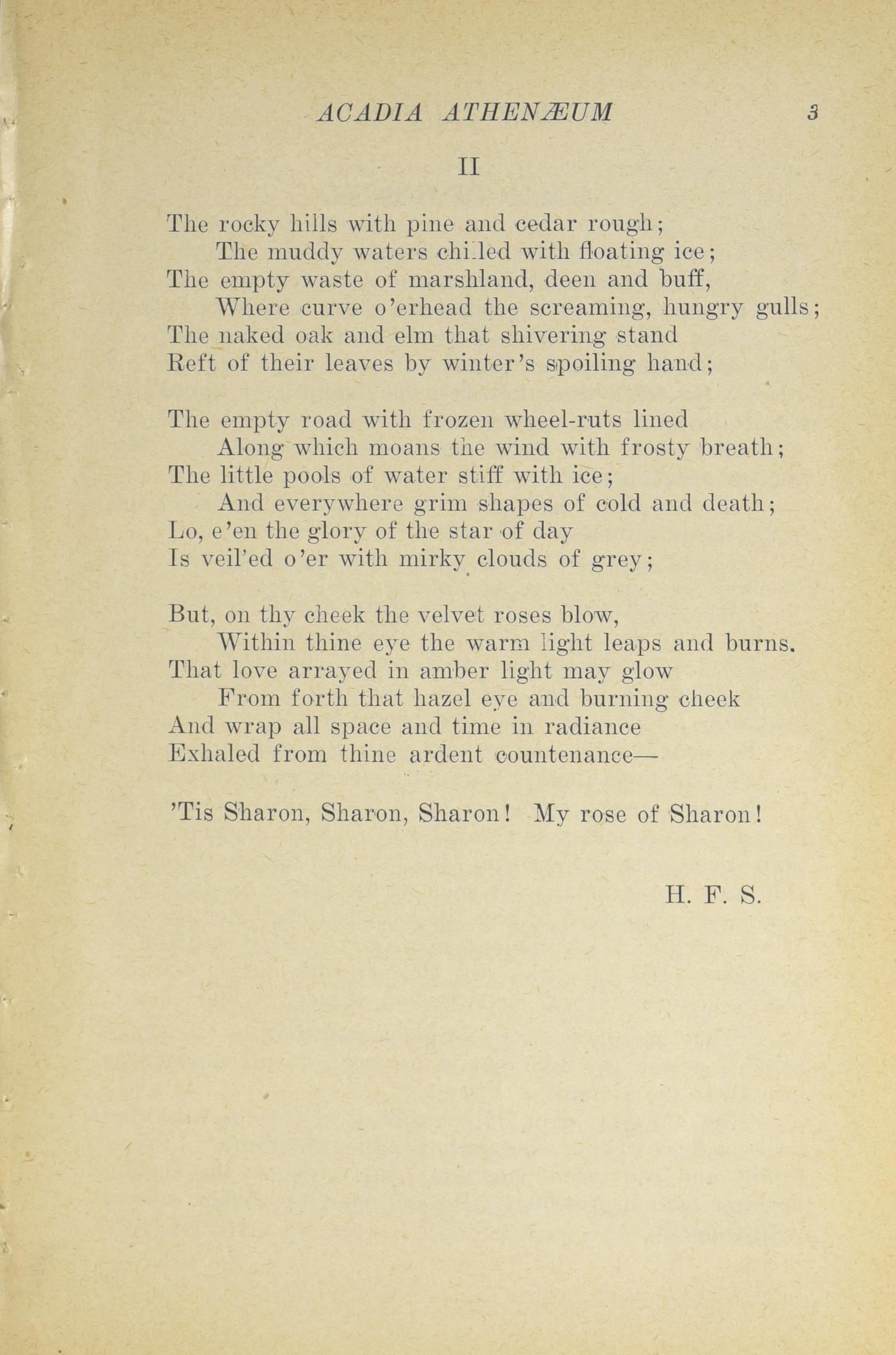 ACADIA ATHENÆUM 3

II

The rocky hills with pine and cedar rough;
The muddy waters chilled with floating ice;
The empty waste of marshland, deen and buff,
Where curve o'erhead the screaming, hungry gulls;
The naked oak and elm that shivering stand
Reft of their leaves by winter's spoiling hand;

The empty road with frozen wheel-ruts lined
Along which moans the wind with frosty breath;
The little pools of water stiff with ice;
And everywhere grim shapes of cold and death;
Lo, e'en the glory of the star of day
Is veil'ed o'er with mirky clouds of grey;

But, on thy cheek the velvet roses blow,
Within thine eye the warm light leaps and burns.
That love arrayed in amber light may glow
From forth that hazel eye and burning cheek
And wrap all space and time in radiance
Exhaled from thine ardent countenance—

'Tis Sharon, Sharon, Sharon! My rose of Sharon!

H. F. S.